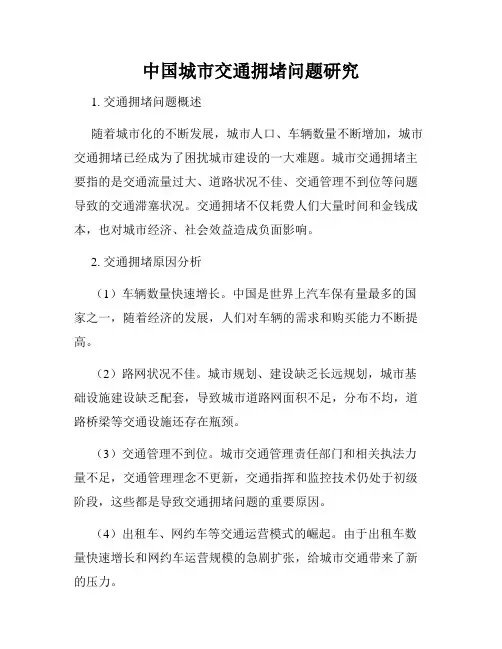 中国城市交通拥堵问题研究

1. 交通拥堵问题概述

随着城市化的不断发展，城市人口、车辆数量不断增加，城市交通拥堵已经成为了困扰城市建设的一大难题。城市交通拥堵主要指的是交通流量过大、道路状况不佳、交通管理不到位等问题导致的交通滞塞状况。交通拥堵不仅耗费人们大量时间和金钱成本，也对城市经济、社会效益造成负面影响。

2. 交通拥堵原因分析

（1）车辆数量快速增长。中国是世界上汽车保有量最多的国家之一，随着经济的发展，人们对车辆的需求和购买能力不断提高。

（2）路网状况不佳。城市规划、建设缺乏长远规划，城市基础设施建设缺乏配套，导致城市道路网面积不足，分布不均，道路桥梁等交通设施还存在瓶颈。

（3）交通管理不到位。城市交通管理责任部门和相关执法力量不足，交通管理理念不更新，交通指挥和监控技术仍处于初级阶段，这些都是导致交通拥堵问题的重要原因。

（4）出租车、网约车等交通运营模式的崛起。由于出租车数量快速增长和网约车运营规模的急剧扩张，给城市交通带来了新的压力。